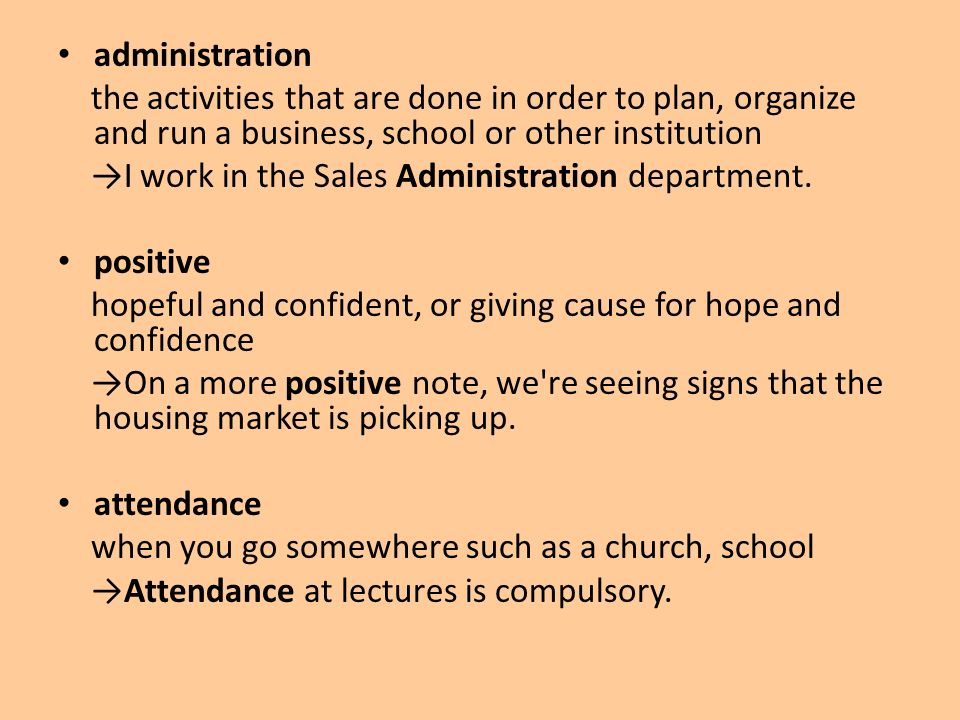 • administration

the activities that are done in order to plan, organize and run a business, school or other institution

→I work in the Sales Administration department.

• positive

hopeful and confident, or giving cause for hope and confidence

→On a more positive note, we're seeing signs that the housing market is picking up.

• attendance

when you go somewhere such as a church, school

→Attendance at lectures is compulsory.